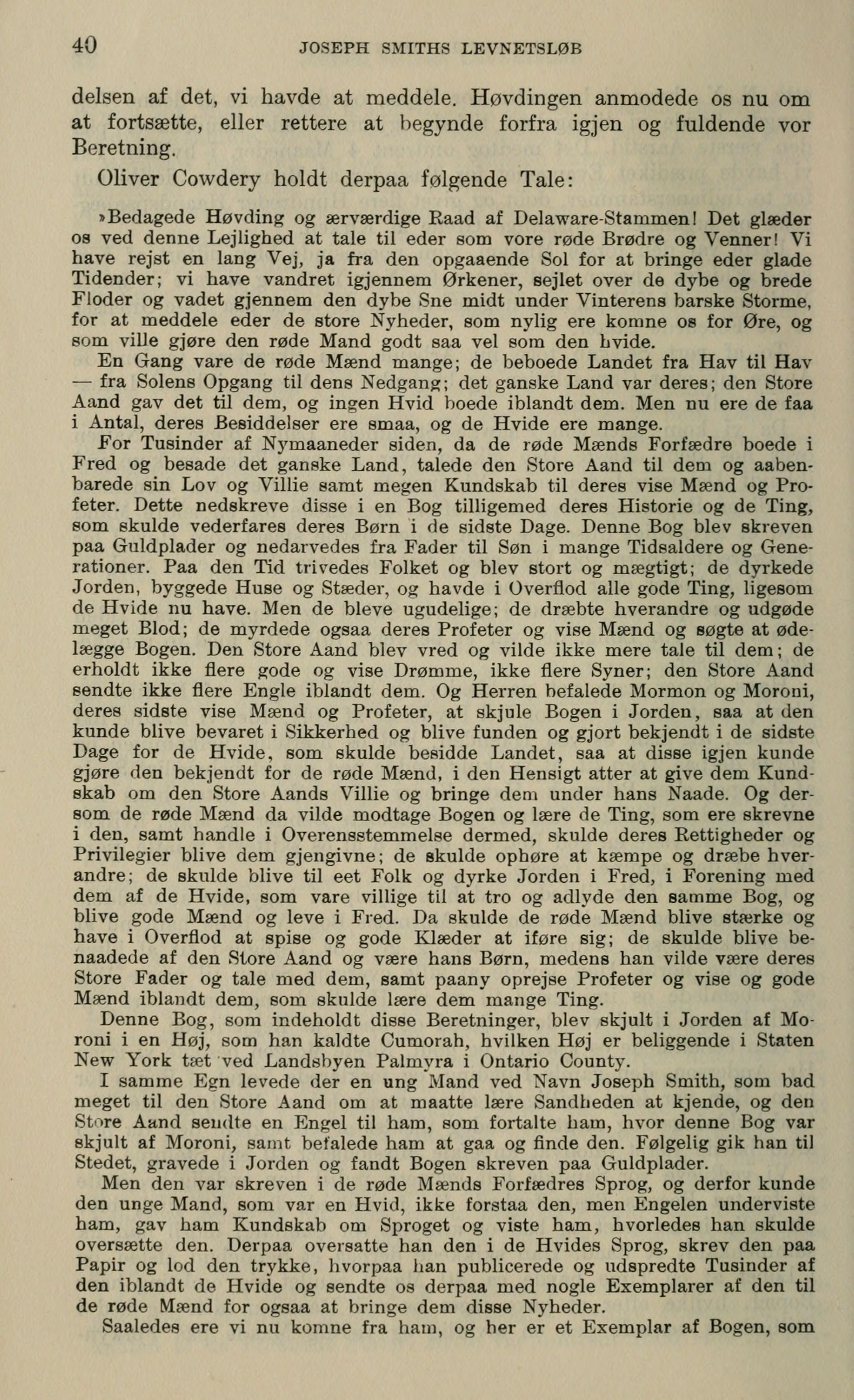 40 JOSEPH SMITHS LEVNETSLØB

delsen af det, vi havde at meddele. Høvdingen anmodede os nu om at fortsætte, eller rettere at begynde forfra igjen og fuldende vor Beretning.

Oliver Cowdery holdt derpaa følgende Tale:

»Bedagede Høvding og ærværdige Raad af Delaware-Stammen! Det glæder os ved denne Lejlighed at tale til eder som vore røde Brødre og Venner! Vi have rejst en lang Vej, ja fra den opgaaende Sol for at bringe eder glade Tidender; vi have vandret igjennem Ørkener, sejlet over de dybe og brede Floder og vadet gjennem den dybe Sne midt under Vinterens barske Storme, for at meddele eder de store Nyheder, som nylig ere komne os for Øre, og som ville gjøre den røde Mand godt saa vel som den hvide.

En Gang vare de røde Mænd mange; de beboede Landet fra Hav til Hav — fra Solens Opgang til dens Nedgang; det ganske Land var deres; den Store Aand gav det til dem, og ingen Hvid boede iblandt dem. Men nu ere de faa i Antal, deres Besiddelser ere smaa, og de Hvide ere mange.

For Tusinder af Nymaaneder siden, da de røde Mænds Forfædre boede i Fred og besade det ganske Land, talede den Store Aand til dem og aabenbarede sin Lov og Villie samt megen Kundskab til deres vise Mænd og Profeter. Dette nedskreve disse i en Bog tilligemed deres Historie og de Ting, som skulde vederfares deres Børn i de sidste Dage. Denne Bog blev skreven paa Guldplader og nedarvedes fra Fader til Søn i mange Tidsaldere og Generationer. Paa den Tid trivedes Folket og blev stort og mægtigt; de dyrkede Jorden, byggede Huse og Stæder, og havde i Overflod alle gode Ting, ligesom de Hvide nu have. Men de bleve ugudelige; de dræbte hverandre og udgøde meget Blod; de myrdede ogsaa deres Profeter og vise Mænd og søgte at ødelægge Bogen. Den Store Aand blev vred og vilde ikke mere tale til dem; de erholdt ikke flere gode og vise Drømme, ikke flere Syner; den Store Aand sendte ikke flere Engle iblandt dem. Og Herren befalede Mormon og Moroni, deres sidste vise Mænd og Profeter, at skjule Bogen i Jorden, saa at den kunde blive bevaret i Sikkerhed og blive funden og gjort bekjendt i de sidste Dage for de Hvide, som skulde besidde Landet, saa at disse igjen kunde gjøre den bekjendt for de røde Mænd, i den Hensigt atter at give dem Kundskab om den Store Aands Villie og bringe dem under hans Naade. Og dersom de røde Mænd da vilde modtage Bogen og lære de Ting, som ere skrevne i den, samt handle i Overensstemmelse dermed, skulde deres Rettigheder og Privilegier blive dem gjengivne; de skulde ophøre at kæmpe og dræbe hverandre; de skulde blive til eet Folk og dyrke Jorden i Fred, i Forening med dem af de Hvide, som vare villige til at tro og adlyde den samme Bog, og blive gode Mænd og leve i Fred. Da skulde de røde Mænd blive stærke og have i Overflod at spise og gode Klæder at iføre sig; de skulde blive benaadede af den Store Aand og være hans Børn, medens han vilde være deres Store Fader og tale med dem, samt paany oprejse Profeter og vise og gode Mænd iblandt dem, som skulde lære dem mange Ting.

Denne Bog, som indeholdt disse Beretninger, blev skjult i Jorden af Moroni i en Høj, som han kaldte Cumorah, hvilken Høj er beliggende i Staten New York tæt ved Landsbyen Palmyra i Ontario County.

I samme Egn levede der en ung Mand ved Navn Joseph Smith, som bad meget til den Store Aand om at maatte lære Sandheden at kjende, og den Store Aand sendte en Engel til ham, som fortalte ham, hvor denne Bog var skjult af Moroni, samt befalede ham at gaa og finde den. Følgelig gik han til Stedet, gravede i Jorden og fandt Bogen skreven paa Guldplader.

Men den var skreven i de røde Mænds Forfædres Sprog, og derfor kunde den unge Mand, som var en Hvid, ikke forstaa den, men Engelen underviste ham, gav ham Kundskab om Sproget og viste ham, hvorledes han skulde oversætte den. Derpaa oversatte han den i de Hvides Sprog, skrev den paa Papir og lod den trykke, hvorpaa han publicerede og udspredte Tusinder af den iblandt de Hvide og sendte os derpaa med nogle Exemplarer af den til de røde Mænd for ogsaa at bringe dem disse Nyheder.

Saaledes ere vi nu komne fra ham, og her er et Exemplar af Bogen, som